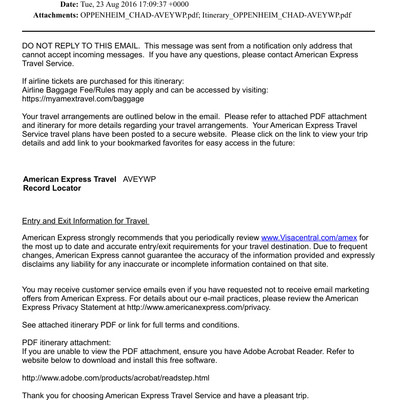 Date: Tue, 23 Aug 2016 17:09:37 +0000
Attachments: OPPENHEIM_CHAD-AVEYWP.pdf; Itinerary_OPPENHEIM_CHAD-AVEYWP.pdf

DO NOT REPLY TO THIS EMAIL. This message was sent from a notification only address that cannot accept incoming messages. If you have any questions, please contact American Express Travel Service.

If airline tickets are purchased for this itinerary:
Airline Baggage Fee/Rules may apply and can be accessed by visiting:
https://myamextravel.com/baggage

Your travel arrangements are outlined below in the email. Please refer to attached PDF attachment and itinerary for more details regarding your travel arrangements. Your American Express Travel Service travel plans have been posted to a secure website. Please click on the link to view your trip details and add link to your bookmarked favorites for easy access in the future:

American Express Travel Record Locator AVEYWP

Entry and Exit Information for Travel

American Express strongly recommends that you periodically review www.Visacentral.com/amex for the most up to date and accurate entry/exit requirements for your travel destination. Due to frequent changes, American Express cannot guarantee the accuracy of the information provided and expressly disclaims any liability for any inaccurate or incomplete information contained on that site.

You may receive customer service emails even if you have requested not to receive email marketing offers from American Express. For details about our e-mail practices, please review the American Express Privacy Statement at http://www.americanexpress.com/privacy.

See attached itinerary PDF or link for full terms and conditions.

PDF itinerary attachment:
If you are unable to view the PDF attachment, ensure you have Adobe Acrobat Reader. Refer to website below to download and install this free software.

http://www.adobe.com/products/acrobat/readstep.html

Thank you for choosing American Express Travel Service and have a pleasant trip.